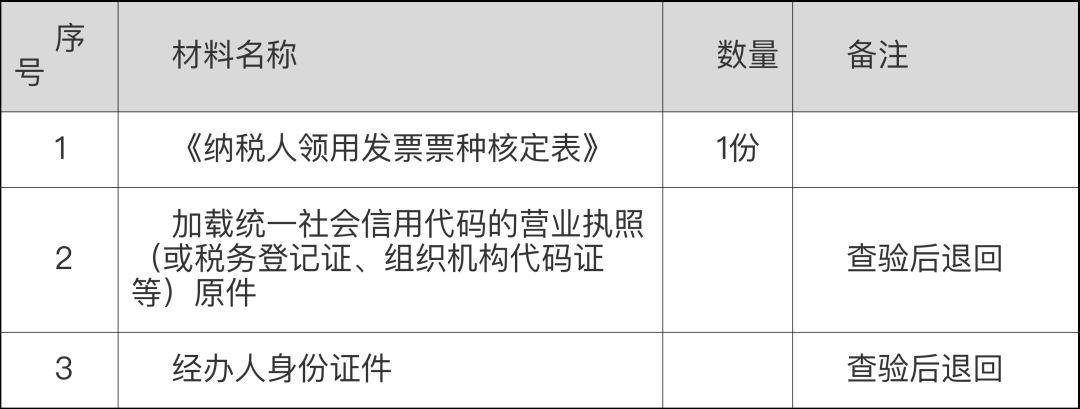 | 序号 | 材料名称 | 数量 | 备注 |
|---|---|---|---|
| 1 | 《纳税人领用发票票种核定表》 | 1份 | |
| 2 | 加载统一社会信用代码的营业执照（或税务登记证、组织机构代码证等）原件 | | 查验后退回 |
| 3 | 经办人身份证件 | | 查验后退回 |